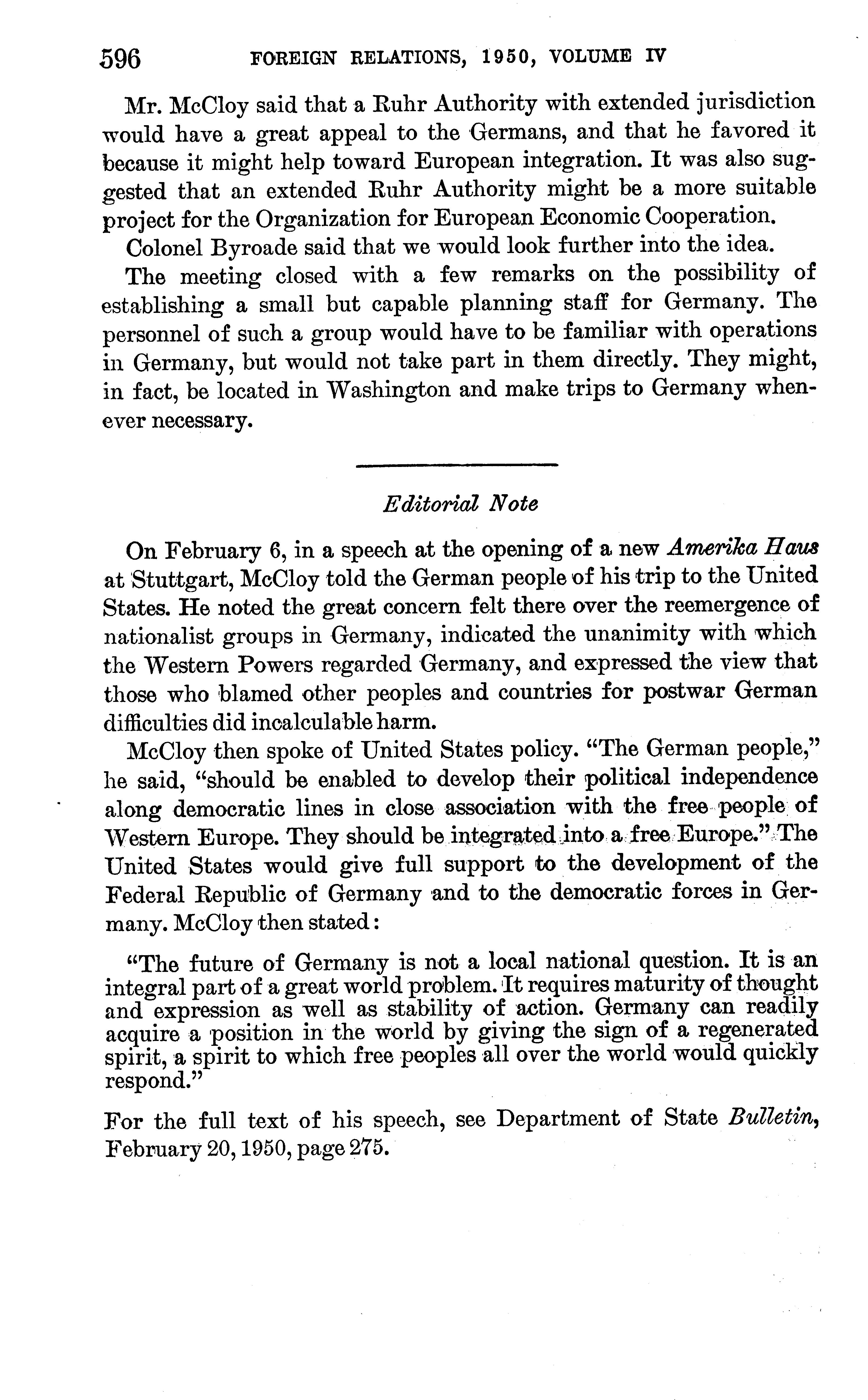 596 FOREIGN RELATIONS, 1950, VOLUME IV

Mr. McCloy said that a Ruhr Authority with extended jurisdiction would have a great appeal to the Germans, and that he favored it because it might help toward European integration. It was also suggested that an extended Ruhr Authority might be a more suitable project for the Organization for European Economic Cooperation.

Colonel Byroade said that we would look further into the idea.

The meeting closed with a few remarks on the possibility of establishing a small but capable planning staff for Germany. The personnel of such a group would have to be familiar with operations in Germany, but would not take part in them directly. They might, in fact, be located in Washington and make trips to Germany whenever necessary.

Editorial Note

On February 6, in a speech at the opening of a new Amerika Haus at Stuttgart, McCloy told the German people of his trip to the United States. He noted the great concern felt there over the reemergence of nationalist groups in Germany, indicated the unanimity with which the Western Powers regarded Germany, and expressed the view that those who blamed other peoples and countries for postwar German difficulties did incalculable harm.

McCloy then spoke of United States policy. "The German people," he said, "should be enabled to develop their political independence along democratic lines in close association with the free people of Western Europe. They should be integrated into a free Europe." The United States would give full support to the development of the Federal Republic of Germany and to the democratic forces in Germany. McCloy then stated:

"The future of Germany is not a local national question. It is an integral part of a great world problem. It requires maturity of thought and expression as well as stability of action. Germany can readily acquire a position in the world by giving the sign of a regenerated spirit, a spirit to which free peoples all over the world would quickly respond."

For the full text of his speech, see Department of State Bulletin, February 20, 1950, page 275.